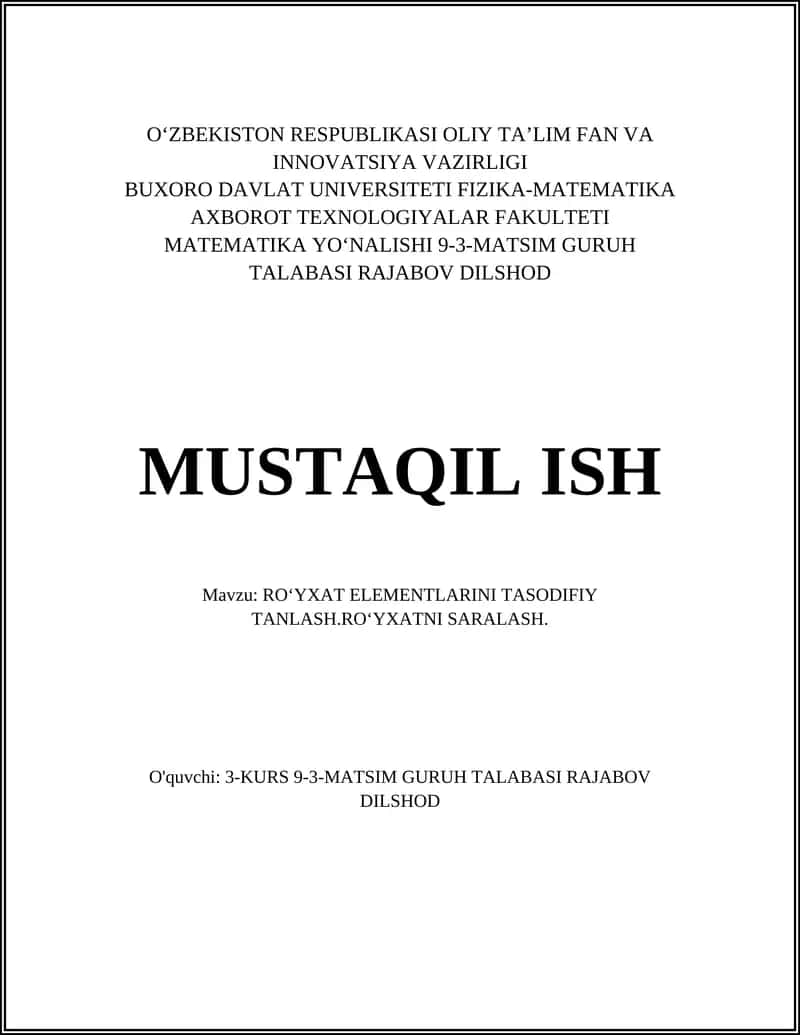 O‘ZBEKISTON RESPUBLIKASI OLIY TA’LIM FAN VA INNOVATSIYA VAZIRLIGI
BUXORO DAVLAT UNIVERSITETI FIZIKA-MATEMATIKA AXBOROT TEXNOLOGIYALAR FAKULTETI
MATEMATIKA YO‘NALISHI 9-3-MATSIM GURUH TALABASI RAJABOV DILSHOD

MUSTAQIL ISH

Mavzu: RO‘YXAT ELEMENTLARINI TASODIFIY TANLASH.RO‘YXATNI SARALASH.

O'quvchi: 3-KURS 9-3-MATSIM GURUH TALABASI RAJABOV DILSHOD